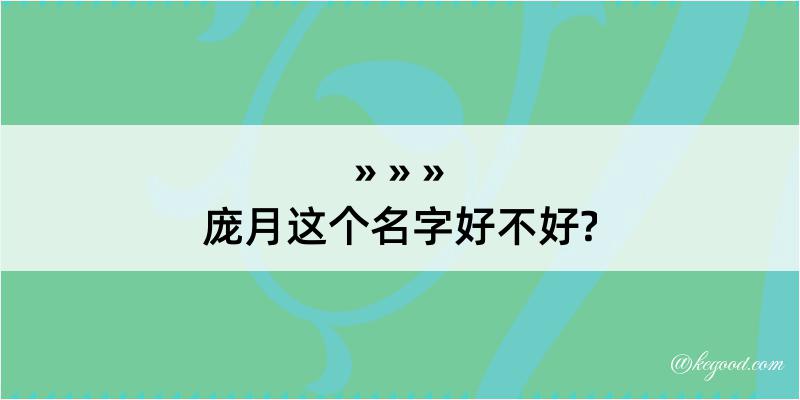 » » »
庞月这个名字好不好?

@kegood.com